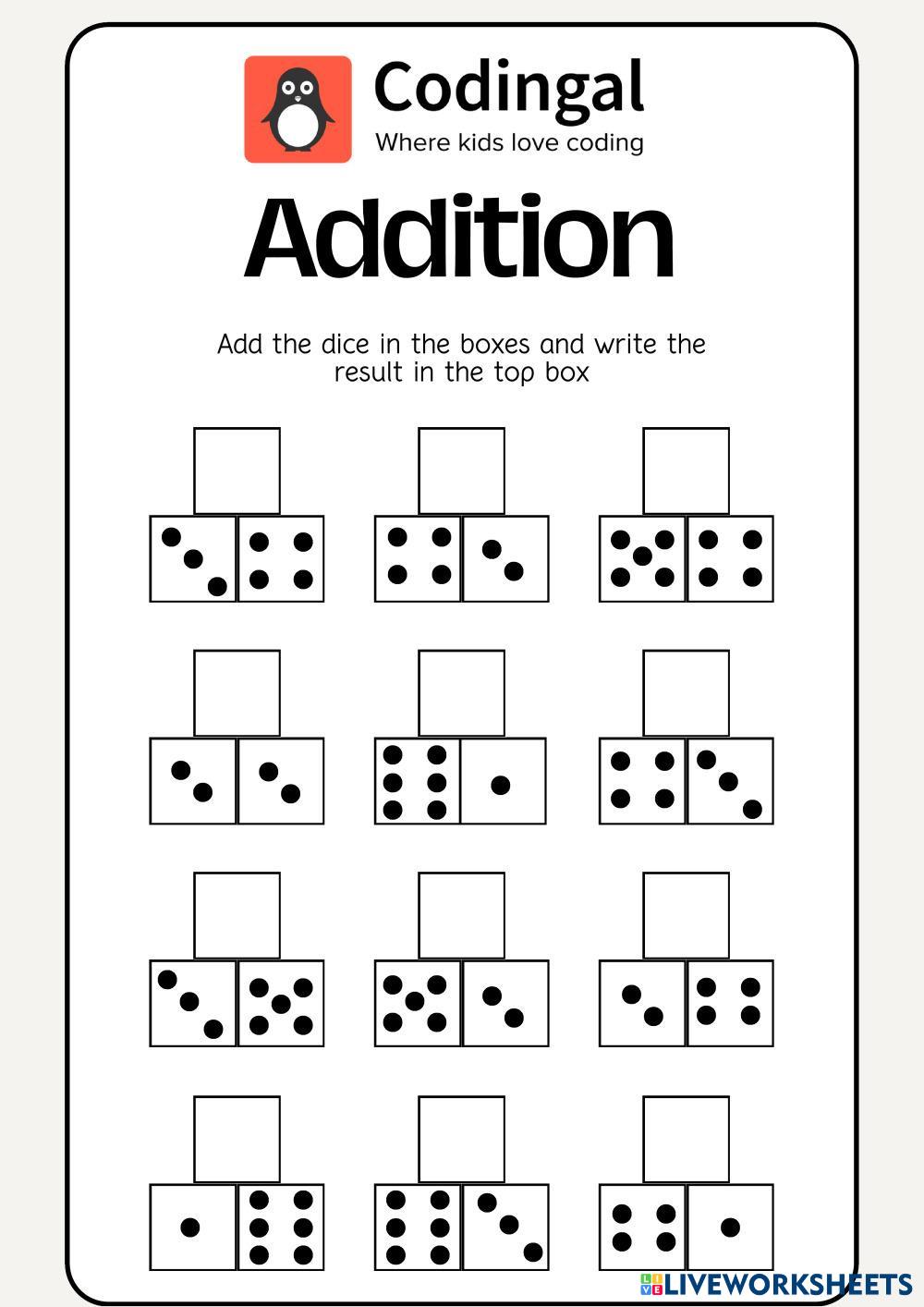 Codingal
Where kids love coding

Addition

Add the dice in the boxes and write the result in the top box

LIVEWORKSHEETS